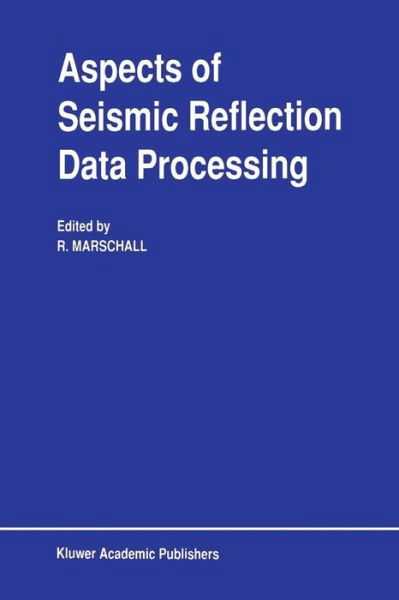 Aspects of Seismic Reflection Data Processing

Edited by
R. MARSCHALL

Kluwer Academic Publishers